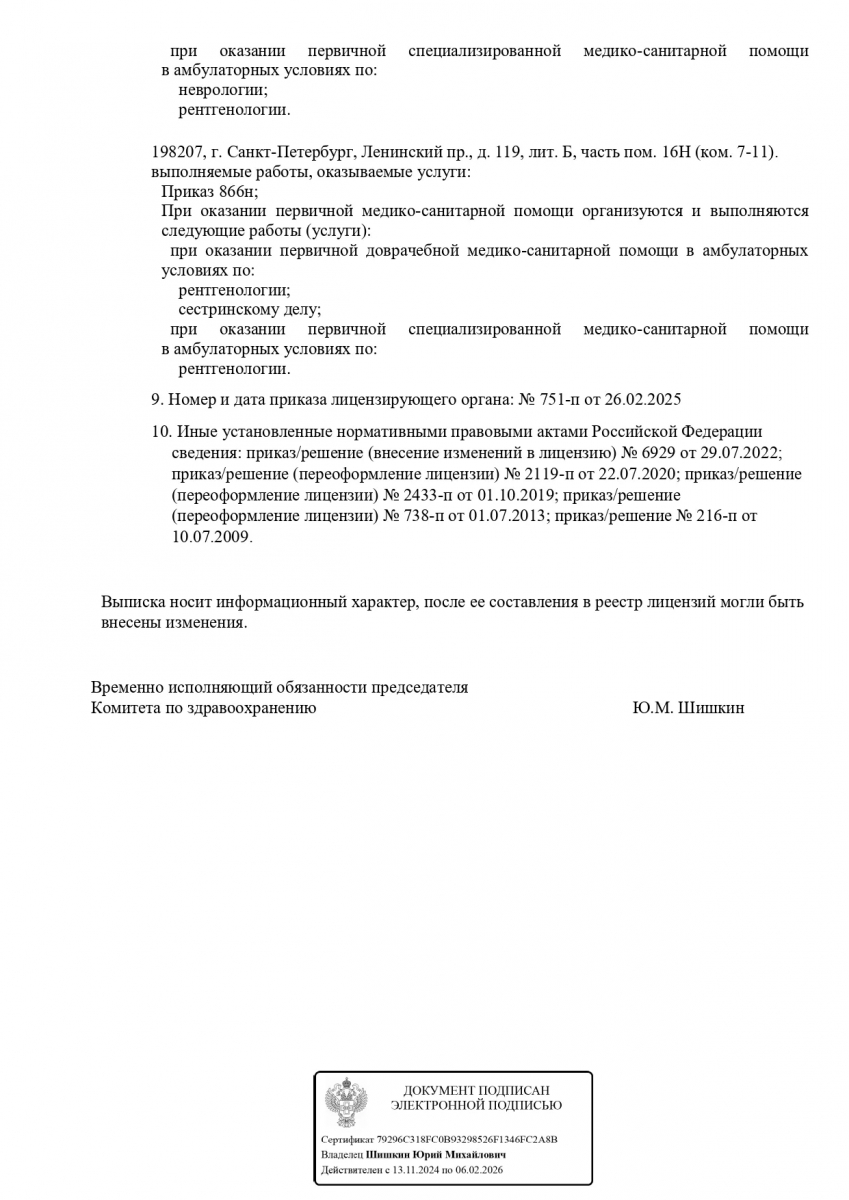 при оказании первичной специализированной медико-санитарной помощи в амбулаторных условиях по:
неврологии;
рентгенологии.

198207, г. Санкт-Петербург, Ленинский пр., д. 119, лит. Б, часть пом. 16Н (ком. 7-11).
выполняемые работы, оказываемые услуги:
Приказ 866н;
При оказании первичной медико-санитарной помощи организуются и выполняются следующие работы (услуги):
при оказании первичной доврачебной медико-санитарной помощи в амбулаторных условиях по:
рентгенологии;
сестринскому делу;
при оказании первичной специализированной медико-санитарной помощи в амбулаторных условиях по:
рентгенологии.

9. Номер и дата приказа лицензирующего органа: № 751-п от 26.02.2025

10. Иные установленные нормативными правовыми актами Российской Федерации сведения: приказ/решение (внесение изменений в лицензию) № 6929 от 29.07.2022; приказ/решение (переоформление лицензии) № 2119-п от 22.07.2020; приказ/решение (переоформление лицензии) № 2433-п от 01.10.2019; приказ/решение (переоформление лицензии) № 738-п от 01.07.2013; приказ/решение № 216-п от 10.07.2009.

Выписка носит информационный характер, после ее составления в реестр лицензий могли быть внесены изменения.

Временно исполняющий обязанности председателя
Комитета по здравоохранению Ю.М. Шишкин

ДОКУМЕНТ ПОДПИСАН
ЭЛЕКТРОННОЙ ПОДПИСЬЮ

Сертификат 79296C318FC0B93298526F1346FC2A8B
Владелец Шишкин Юрий Михайлович
Действителен с 13.11.2024 по 06.02.2026